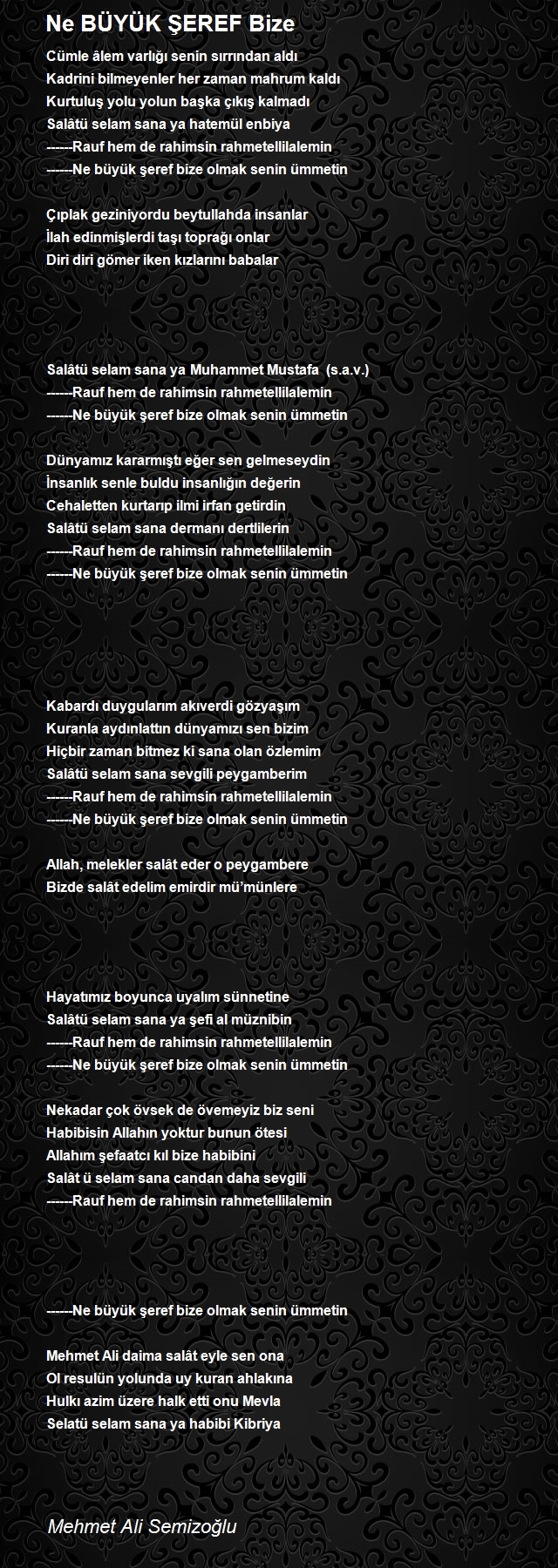 Ne BÜYÜK ŞEREF Bize

Cümle âlem varlığı senin sırrından aldı
Kadrini bilmeyenler her zaman mahrum kaldı
Kurtuluş yolu yolun başka çıkış kalmadı
Salâtü selam sana ya hatemül enbiya
------Rauf hem de rahimsin rahmetellilalemin
------Ne büyük şeref bize olmak senin ümmetin

Çıplak geziniyordu beytullahda insanlar
İlah edinmişlerdi taşı toprağı onlar
Diri diri gömer iken kızlarını babalar

Salâtü selam sana ya Muhammet Mustafa (s.a.v.)
------Rauf hem de rahimsin rahmetellilalemin
------Ne büyük şeref bize olmak senin ümmetin

Dünyamız kararmıştı eğer sen gelmeseydin
İnsanlık senle buldu insanlığın değerin
Cehaletten kurtarıp ilmi irfan getirdin
Salâtü selam sana dermanı dertlilerin
------Rauf hem de rahimsin rahmetellilalemin
------Ne büyük şeref bize olmak senin ümmetin

Kabardı duygularım akıverdi gözyaşım
Kuranla aydınlattın dünyamızı sen bizim
Hiçbir zaman bitmez ki sana olan özlemim
Salâtü selam sana sevgili peygamberim
------Rauf hem de rahimsin rahmetellilalemin
------Ne büyük şeref bize olmak senin ümmetin

Allah, melekler salât eder o peygambere
Bizde salât edelim emirdir mü'münlere

Hayatımız boyunca uyalım sünnetine
Salâtü selam sana ya şefi al müznibin
------Rauf hem de rahimsin rahmetellilalemin
------Ne büyük şeref bize olmak senin ümmetin

Nekadar çok övsek de övemeyiz biz seni
Habibisin Allahın yoktur bunun ötesi
Allahım şefaatcı kıl bize habibini
Salât ü selam sana candan daha sevgili
------Rauf hem de rahimsin rahmetellilalemin

------Ne büyük şeref bize olmak senin ümmetin

Mehmet Ali daima salât eyle sen ona
Ol resulün yolunda uy kuran ahlakına
Hulkı azim üzere halk etti onu Mevla
Selatü selam sana ya habibi Kibriya

Mehmet Ali Semizoğlu